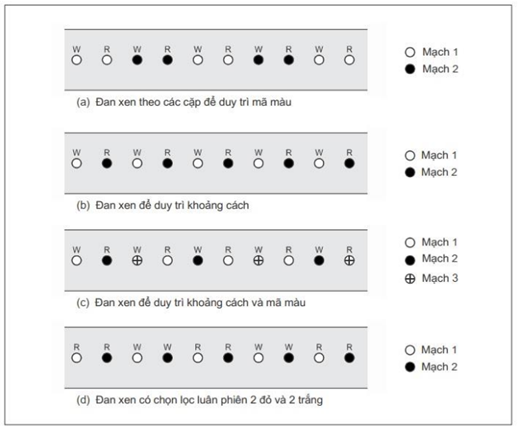 W R W R W R W R W R

Mạch 1
Mạch 2

(a) Đan xen theo các cặp để duy trì mã màu

W R W R W R W R W R

Mạch 1
Mạch 2

(b) Đan xen để duy trì khoảng cách

W R W R W R W R W R

Mạch 1
Mạch 2
Mạch 3

(c) Đan xen để duy trì khoảng cách và mã màu

R R W W R R W W R R

Mạch 1
Mạch 2

(d) Đan xen có chọn lọc luân phiên 2 đỏ và 2 trắng